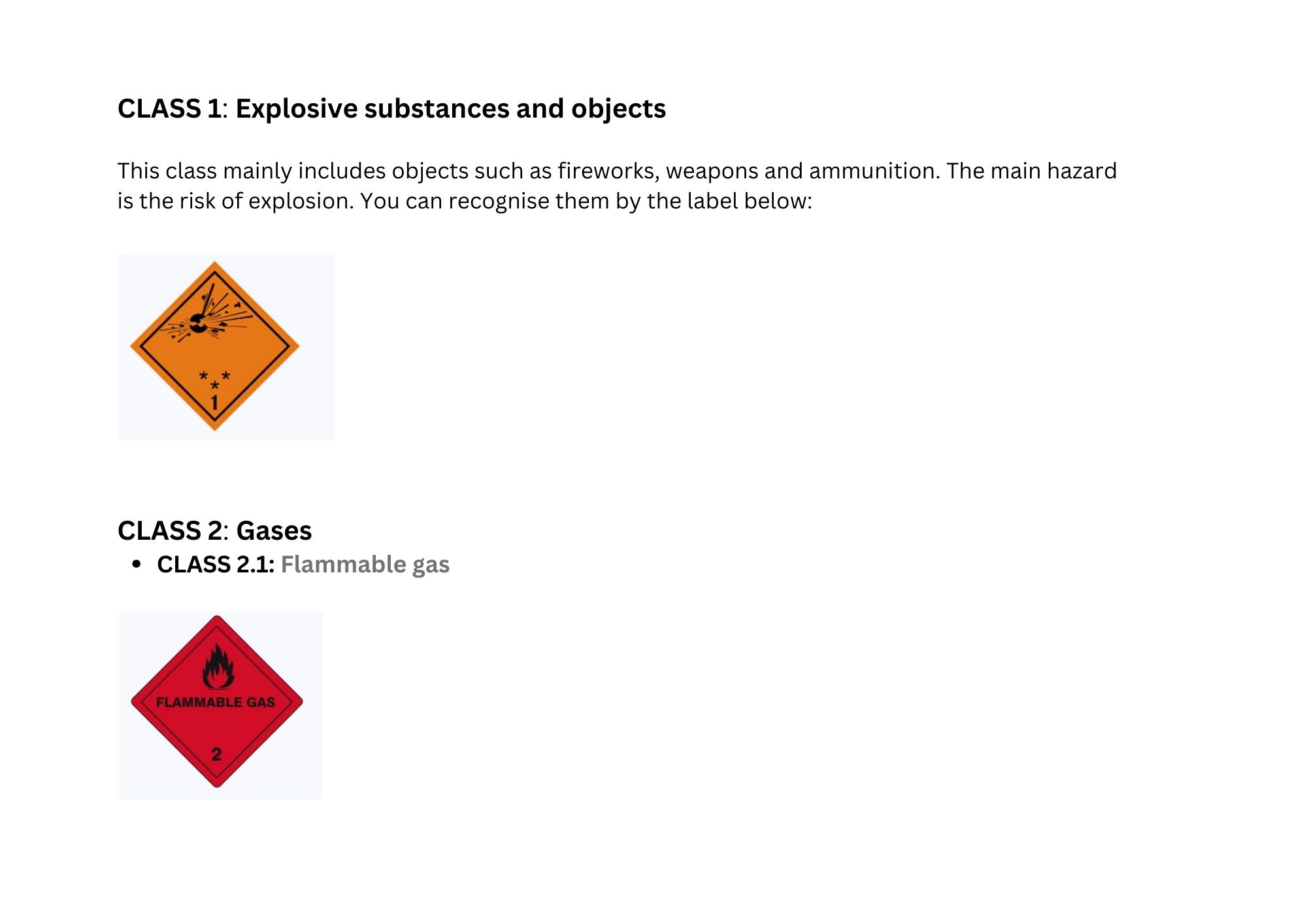 CLASS 1: Explosive substances and objects

This class mainly includes objects such as fireworks, weapons and ammunition. The main hazard is the risk of explosion. You can recognise them by the label below:

* * *
1

CLASS 2: Gases
• CLASS 2.1: Flammable gas

FLAMMABLE GAS
2